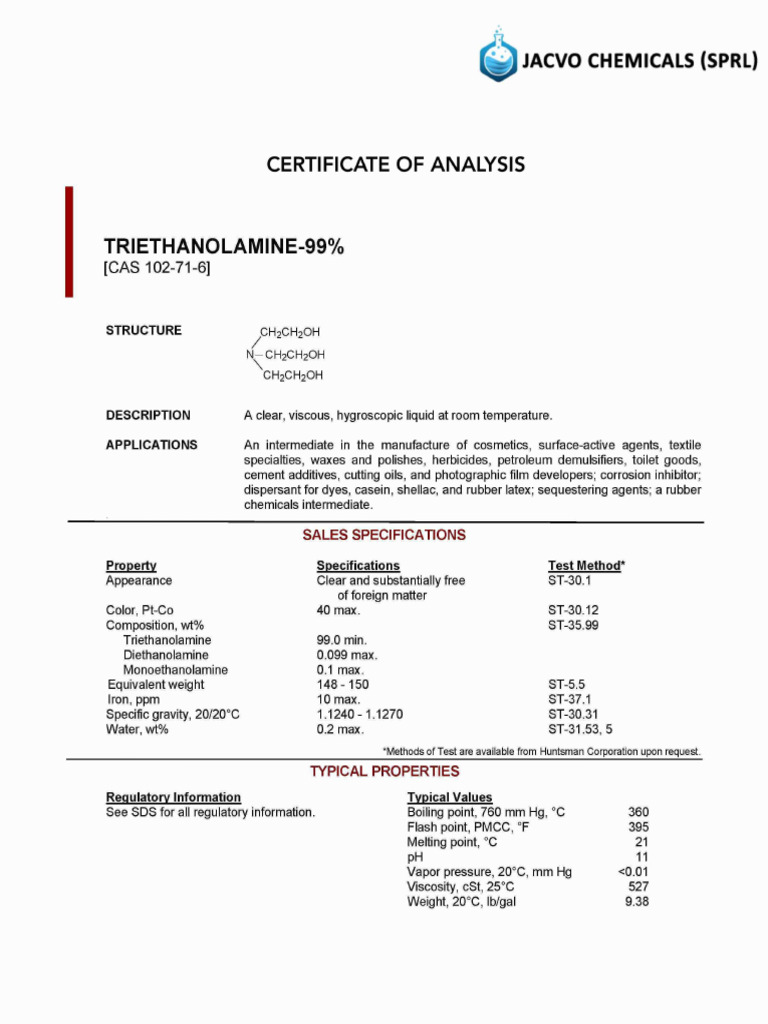 JACVO CHEMICALS (SPRL)

CERTIFICATE OF ANALYSIS

TRIETHANOLAMINE-99%
[CAS 102-71-6]

STRUCTURE

$CH_2CH_2OH$
N— $CH_2CH_2OH$
$CH_2CH_2OH$

DESCRIPTION A clear, viscous, hygroscopic liquid at room temperature.

APPLICATIONS An intermediate in the manufacture of cosmetics, surface-active agents, textile specialties, waxes and polishes, herbicides, petroleum demulsifiers, toilet goods, cement additives, cutting oils, and photographic film developers; corrosion inhibitor; dispersant for dyes, casein, shellac, and rubber latex; sequestering agents; a rubber chemicals intermediate.

SALES SPECIFICATIONS

| Property | Specifications | Test Method* |
|---|---|---|
| Appearance | Clear and substantially free of foreign matter | ST-30.1 |
| Color, Pt-Co | 40 max. | ST-30.12 |
| Composition, wt% | | ST-35.99 |
| Triethanolamine | 99.0 min. | |
| Diethanolamine | 0.099 max. | |
| Monoethanolamine | 0.1 max. | |
| Equivalent weight | 148 - 150 | ST-5.5 |
| Iron, ppm | 10 max. | ST-37.1 |
| Specific gravity, 20/20°C | 1.1240 - 1.1270 | ST-30.31 |
| Water, wt% | 0.2 max. | ST-31.53, 5 |

*Methods of Test are available from Huntsman Corporation upon request.

TYPICAL PROPERTIES

Regulatory Information
See SDS for all regulatory information.

| Typical Values | |
|---|---|
| Boiling point, 760 mm Hg, °C | 360 |
| Flash point, PMCC, °F | 395 |
| Melting point, °C | 21 |
| pH | 11 |
| Vapor pressure, 20°C, mm Hg | <0.01 |
| Viscosity, cSt, 25°C | 527 |
| Weight, 20°C, lb/gal | 9.38 |